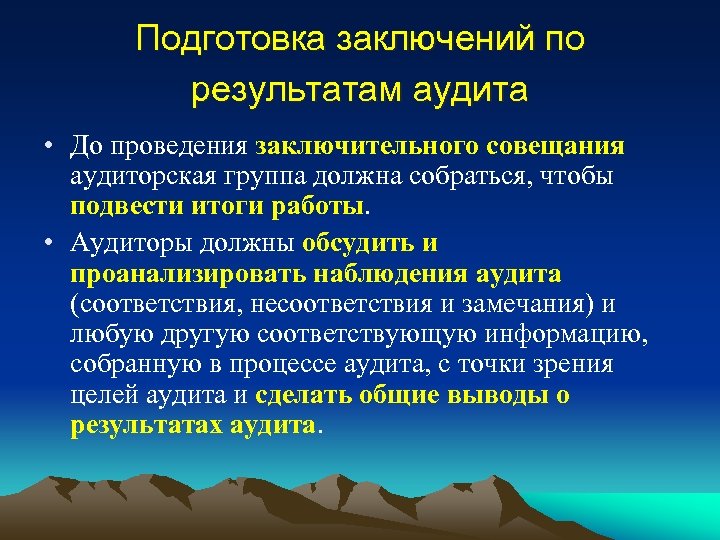 Подготовка заключений по результатам аудита

• До проведения заключительного совещания аудиторская группа должна собраться, чтобы подвести итоги работы.

• Аудиторы должны обсудить и проанализировать наблюдения аудита (соответствия, несоответствия и замечания) и любую другую соответствующую информацию, собранную в процессе аудита, с точки зрения целей аудита и сделать общие выводы о результатах аудита.